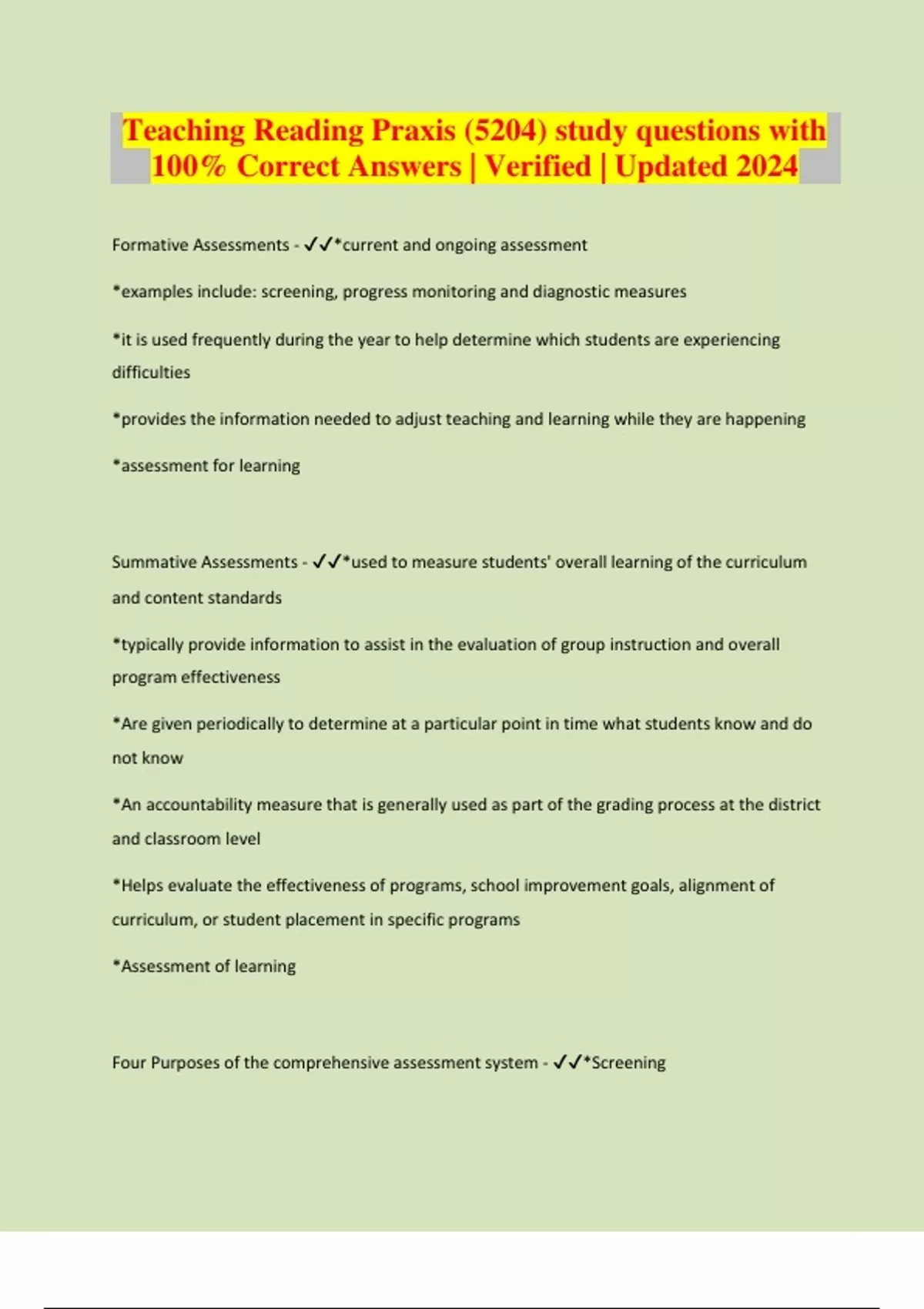 Teaching Reading Praxis (5204) study questions with 100% Correct Answers | Verified | Updated 2024

Formative Assessments - ✓✓*current and ongoing assessment

*examples include: screening, progress monitoring and diagnostic measures

*it is used frequently during the year to help determine which students are experiencing difficulties

*provides the information needed to adjust teaching and learning while they are happening

*assessment for learning

Summative Assessments - ✓✓*used to measure students' overall learning of the curriculum and content standards

*typically provide information to assist in the evaluation of group instruction and overall program effectiveness

*Are given periodically to determine at a particular point in time what students know and do not know

*An accountability measure that is generally used as part of the grading process at the district and classroom level

*Helps evaluate the effectiveness of programs, school improvement goals, alignment of curriculum, or student placement in specific programs

*Assessment of learning

Four Purposes of the comprehensive assessment system - ✓✓*Screening